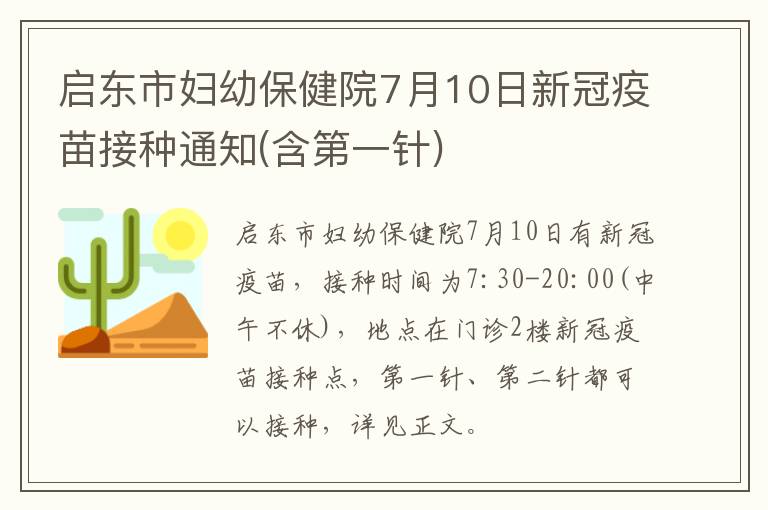 启东市妇幼保健院7月10日新冠疫苗接种通知(含第一针)

启东市妇幼保健院7月10日有新冠疫苗，接种时间为7:30-20:00(中午不休)，地点在门诊2楼新冠疫苗接种点，第一针、第二针都可以接种，详见正文。